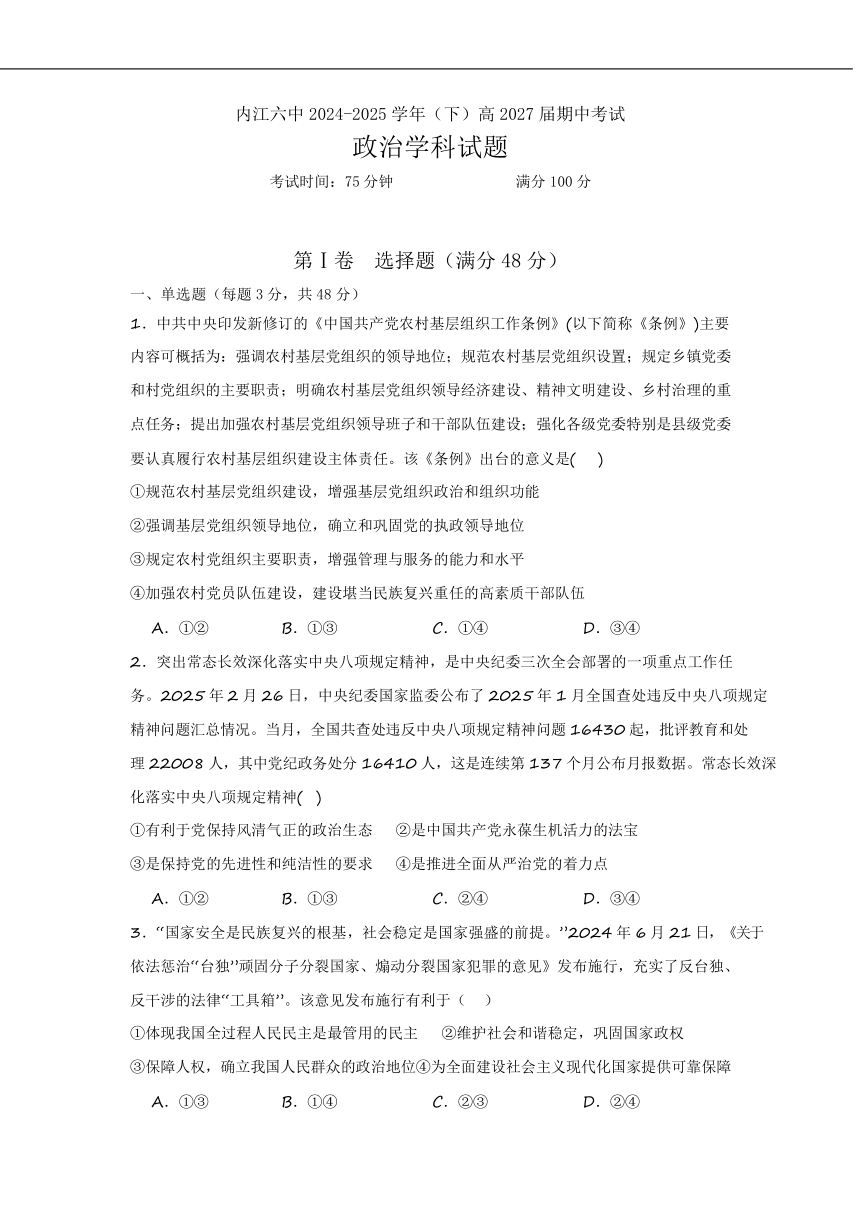 内江六中 2024-2025 学年（下）高 2027 届期中考试

政治学科试题

考试时间：75 分钟　　　　满分 100 分

第Ⅰ卷　选择题（满分 48 分）

一、单选题（每题 3 分，共 48 分）

1．中共中央印发新修订的《中国共产党农村基层组织工作条例》(以下简称《条例》)主要内容可概括为：强调农村基层党组织的领导地位；规范农村基层党组织设置；规定乡镇党委和村党组织的主要职责；明确农村基层党组织领导经济建设、精神文明建设、乡村治理的重点任务；提出加强农村基层党组织领导班子和干部队伍建设；强化各级党委特别是县级党委要认真履行农村基层组织建设主体责任。该《条例》出台的意义是(　)

①规范农村基层党组织建设，增强基层党组织政治和组织功能

②强调基层党组织领导地位，确立和巩固党的执政领导地位

③规定农村党组织主要职责，增强管理与服务的能力和水平

④加强农村党员队伍建设，建设堪当民族复兴重任的高素质干部队伍

A．①②　　B．①③　　C．①④　　D．③④

2．突出常态长效深化落实中央八项规定精神，是中央纪委三次全会部署的一项重点工作任务。2025 年 2 月 26 日，中央纪委国家监委公布了 2025 年 1 月全国查处违反中央八项规定精神问题汇总情况。当月，全国共查处违反中央八项规定精神问题 16430 起，批评教育和处理 22008 人，其中党纪政务处分 16410 人，这是连续第 137 个月公布月报数据。常态长效深化落实中央八项规定精神(　)

①有利于党保持风清气正的政治生态　　②是中国共产党永葆生机活力的法宝

③是保持党的先进性和纯洁性的要求　　④是推进全面从严治党的着力点

A．①②　　B．①③　　C．②④　　D．③④

3．“国家安全是民族复兴的根基，社会稳定是国家强盛的前提。”2024 年 6 月 21 日，《关于依法惩治“台独”顽固分子分裂国家、煽动分裂国家犯罪的意见》发布施行，充实了反台独、反干涉的法律“工具箱”。该意见发布施行有利于（　）

①体现我国全过程人民民主是最管用的民主　　②维护社会和谐稳定，巩固国家政权

③保障人权，确立我国人民群众的政治地位④为全面建设社会主义现代化国家提供可靠保障

A．①③　　B．①④　　C．②③　　D．②④